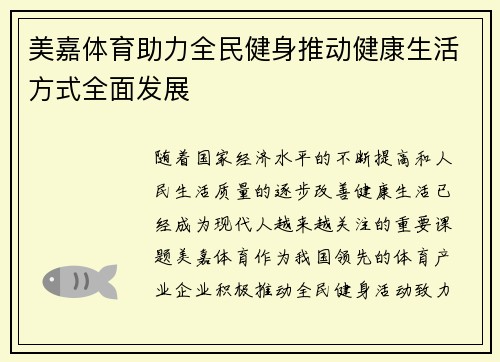 美嘉体育助力全民健身推动健康生活方式全面发展

随着国家经济水平的不断提高和人民生活质量的逐步改善健康生活已经成为现代人越来越关注的重要课题美嘉体育作为我国领先的体育产业企业积极推动全民健身活动致力